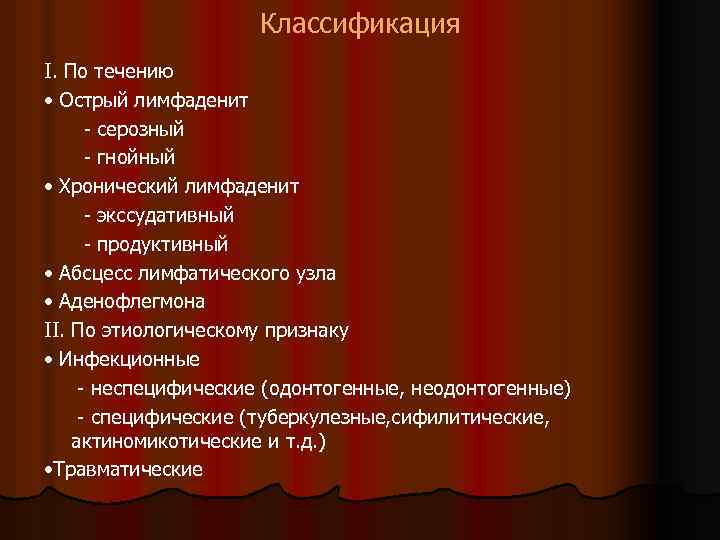 Классификация

I. По течению
• Острый лимфаденит
- серозный
- гнойный
• Хронический лимфаденит
- экссудативный
- продуктивный
• Абсцесс лимфатического узла
• Аденофлегмона
II. По этиологическому признаку
• Инфекционные
- неспецифические (одонтогенные, неодонтогенные)
- специфические (туберкулезные,сифилитические, актиномикотические и т.д.)
•Травматические